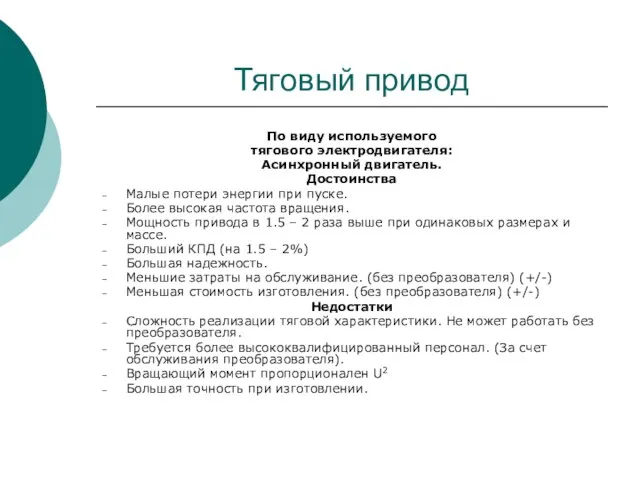 Тяговый привод

По виду используемого тягового электродвигателя: Асинхронный двигатель.
Достоинства

– Малые потери энергии при пуске.
– Более высокая частота вращения.
– Мощность привода в 1.5 – 2 раза выше при одинаковых размерах и массе.
– Больший КПД (на 1.5 – 2%)
– Большая надежность.
– Меньшие затраты на обслуживание. (без преобразователя) (+/-)
– Меньшая стоимость изготовления. (без преобразователя) (+/-)

Недостатки

– Сложность реализации тяговой характеристики. Не может работать без преобразователя.
– Требуется более высококвалифицированный персонал. (За счет обслуживания преобразователя).
– Вращающий момент пропорционален $U^2$
– Большая точность при изготовлении.